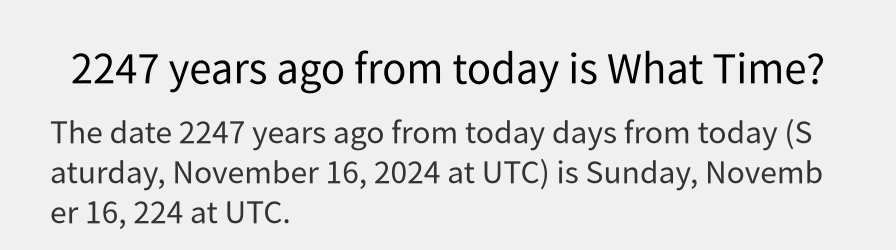 2247 years ago from today is What Time?

The date 2247 years ago from today days from today (Saturday, November 16, 2024 at UTC) is Sunday, November 16, 224 at UTC.